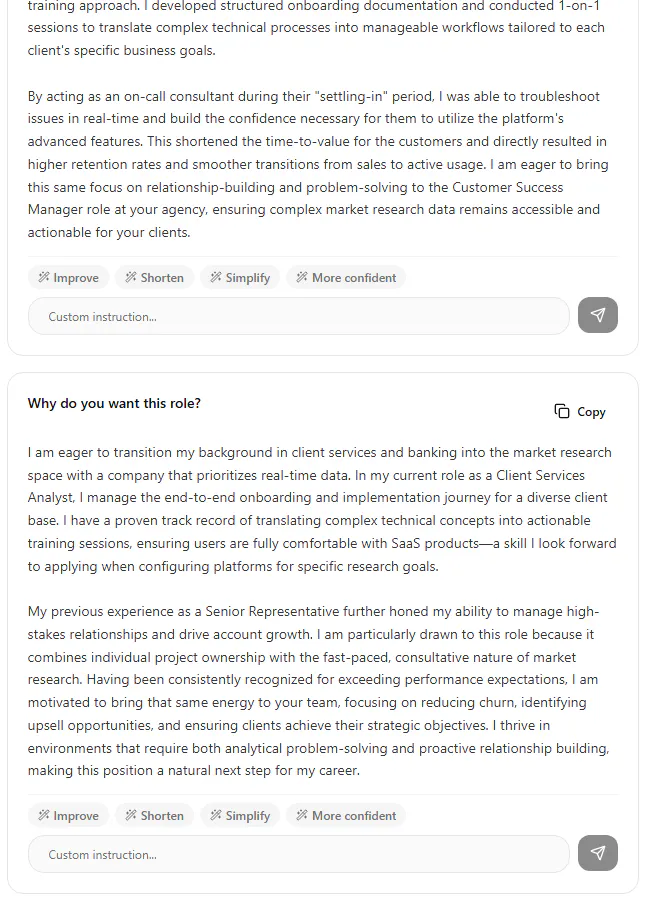 training approach. I developed structured onboarding documentation and conducted 1-on-1 sessions to translate complex technical processes into manageable workflows tailored to each client's specific business goals.

By acting as an on-call consultant during their "settling-in" period, I was able to troubleshoot issues in real-time and build the confidence necessary for them to utilize the platform's advanced features. This shortened the time-to-value for the customers and directly resulted in higher retention rates and smoother transitions from sales to active usage. I am eager to bring this same focus on relationship-building and problem-solving to the Customer Success Manager role at your agency, ensuring complex market research data remains accessible and actionable for your clients.

Improve Shorten Simplify More confident

Custom instruction...

Why do you want this role?

Copy

I am eager to transition my background in client services and banking into the market research space with a company that prioritizes real-time data. In my current role as a Client Services Analyst, I manage the end-to-end onboarding and implementation journey for a diverse client base. I have a proven track record of translating complex technical concepts into actionable training sessions, ensuring users are fully comfortable with SaaS products—a skill I look forward to applying when configuring platforms for specific research goals.

My previous experience as a Senior Representative further honed my ability to manage high-stakes relationships and drive account growth. I am particularly drawn to this role because it combines individual project ownership with the fast-paced, consultative nature of market research. Having been consistently recognized for exceeding performance expectations, I am motivated to bring that same energy to your team, focusing on reducing churn, identifying upsell opportunities, and ensuring clients achieve their strategic objectives. I thrive in environments that require both analytical problem-solving and proactive relationship building, making this position a natural next step for my career.

Improve Shorten Simplify More confident

Custom instruction...